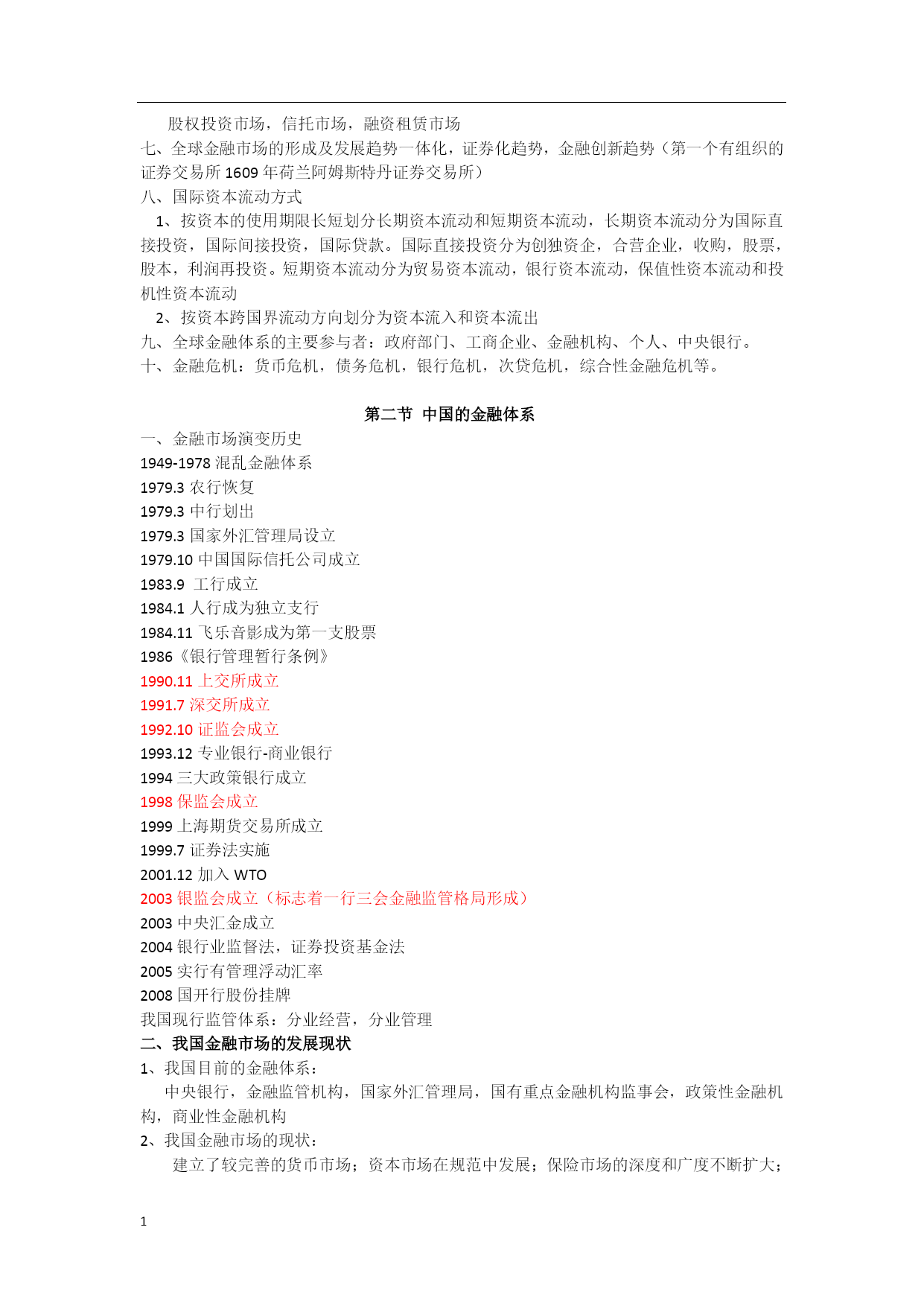 股权投资市场，信托市场，融资租赁市场
七、全球金融市场的形成及发展趋势一体化，证券化趋势，金融创新趋势（第一个有组织的证券交易所 1609 年荷兰阿姆斯特丹证券交易所）
八、国际资本流动方式
1、按资本的使用期限长短划分长期资本流动和短期资本流动，长期资本流动分为国际直接投资，国际间接投资，国际贷款。国际直接投资分为创独资企，合营企业，收购，股票，股本，利润再投资。短期资本流动分为贸易资本流动，银行资本流动，保值性资本流动和投机性资本流动
2、按资本跨国界流动方向划分为资本流入和资本流出
九、全球金融体系的主要参与者：政府部门、工商企业、金融机构、个人、中央银行。
十、金融危机：货币危机，债务危机，银行危机，次贷危机，综合性金融危机等。

第二节 中国的金融体系
一、金融市场演变历史
1949-1978 混乱金融体系
1979.3 农行恢复
1979.3 中行划出
1979.3 国家外汇管理局设立
1979.10 中国国际信托公司成立
1983.9 工行成立
1984.1 人行成为独立支行
1984.11 飞乐音影成为第一支股票
1986《银行管理暂行条例》
1990.11 上交所成立
1991.7 深交所成立
1992.10 证监会成立
1993.12 专业银行-商业银行
1994 三大政策银行成立
1998 保监会成立
1999 上海期货交易所成立
1999.7 证券法实施
2001.12 加入 WTO
2003 银监会成立（标志着一行三会金融监管格局形成）
2003 中央汇金成立
2004 银行业监督法，证券投资基金法
2005 实行有管理浮动汇率
2008 国开行股份挂牌
我国现行监管体系：分业经营，分业管理
二、我国金融市场的发展现状
1、我国目前的金融体系：
中央银行，金融监管机构，国家外汇管理局，国有重点金融机构监事会，政策性金融机构，商业性金融机构
2、我国金融市场的现状：
建立了较完善的货币市场；资本市场在规范中发展；保险市场的深度和广度不断扩大；

1